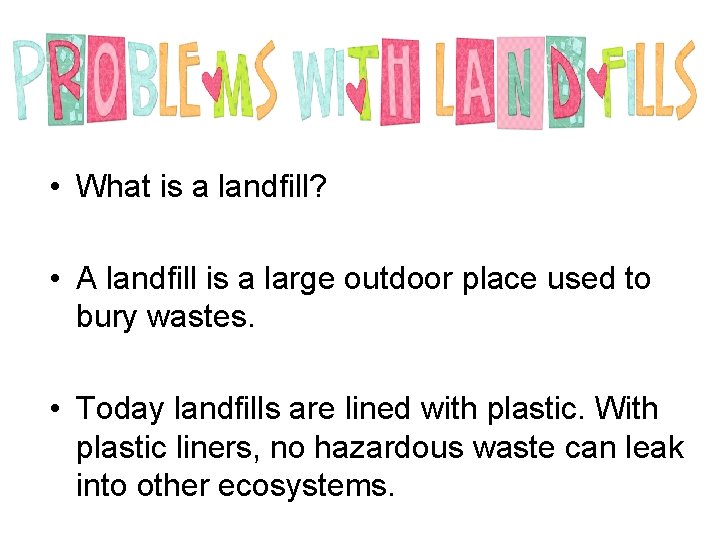 PROBLEMS WITH LANDFILLS

• What is a landfill?

• A landfill is a large outdoor place used to bury wastes.

• Today landfills are lined with plastic. With plastic liners, no hazardous waste can leak into other ecosystems.